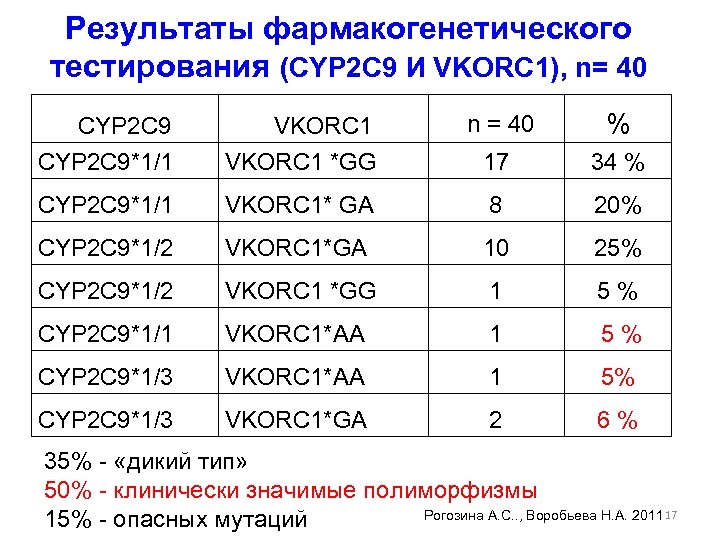 Результаты фармакогенетического тестирования (CYP2C9 И VKORC1), n= 40

| CYP2C9 | VKORC1 | n = 40 | % |
|---|---|---|---|
| CYP2C9*1/1 | VKORC1 *GG | 17 | 34 % |
| CYP2C9*1/1 | VKORC1* GA | 8 | 20% |
| CYP2C9*1/2 | VKORC1*GA | 10 | 25% |
| CYP2C9*1/2 | VKORC1 *GG | 1 | 5 % |
| CYP2C9*1/1 | VKORC1*AA | 1 | 5 % |
| CYP2C9*1/3 | VKORC1*AA | 1 | 5% |
| CYP2C9*1/3 | VKORC1*GA | 2 | 6 % |

35% - «дикий тип»
50% - клинически значимые полиморфизмы
15% - опасных мутаций

Рогозина А.С.., Воробьева Н.А. 2011

17